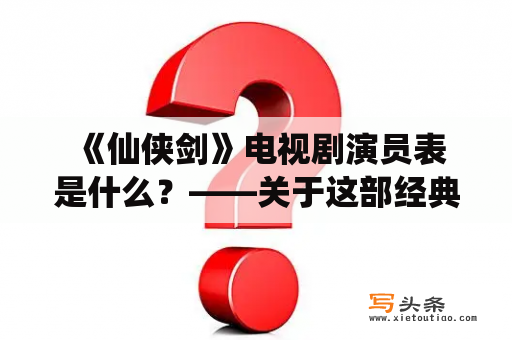 《仙侠剑》电视剧演员表是什么？——关于这部经典

写头条
www.xietoutiao.com